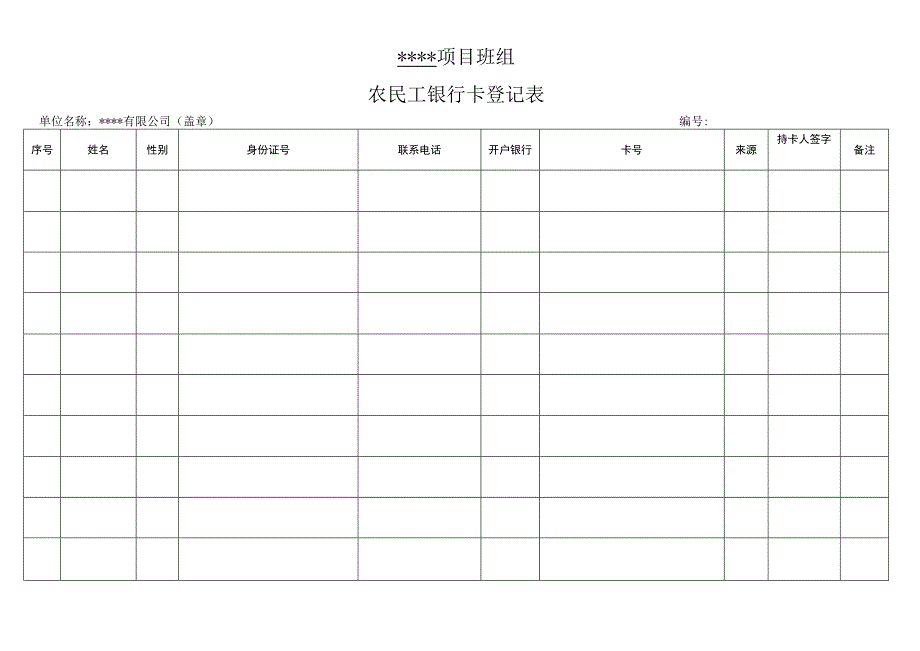 ****项目班组

农民工银行卡登记表

单位名称：****有限公司（盖章）

编号：

| 序号 | 姓名 | 性别 | 身份证号 | 联系电话 | 开户银行 | 卡号 | 来源 | 持卡人签字 | 备注 |
|---|---|---|---|---|---|---|---|---|---|
| | | | | | | | | | |
| | | | | | | | | | |
| | | | | | | | | | |
| | | | | | | | | | |
| | | | | | | | | | |
| | | | | | | | | | |
| | | | | | | | | | |
| | | | | | | | | | |
| | | | | | | | | | |
| | | | | | | | | | |